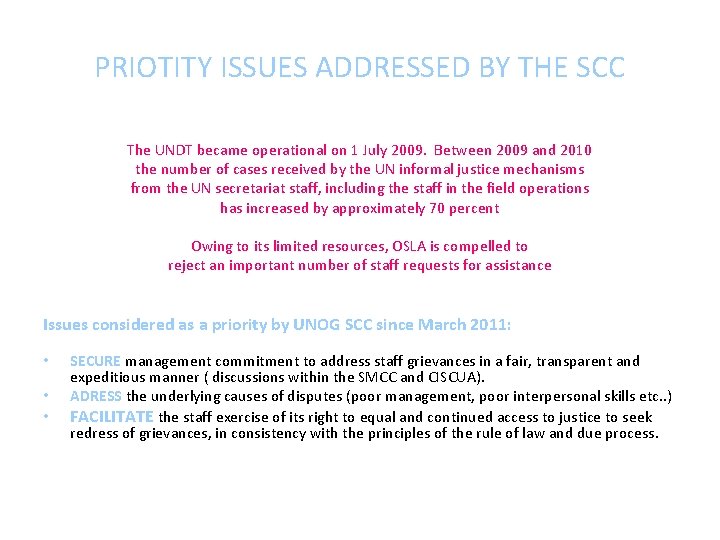 PRIOTITY ISSUES ADDRESSED BY THE SCC

The UNDT became operational on 1 July 2009. Between 2009 and 2010 the number of cases received by the UN informal justice mechanisms from the UN secretariat staff, including the staff in the field operations has increased by approximately 70 percent

Owing to its limited resources, OSLA is compelled to reject an important number of staff requests for assistance

Issues considered as a priority by UNOG SCC since March 2011:

• SECURE management commitment to address staff grievances in a fair, transparent and expeditious manner ( discussions within the SMCC and CISCUA).
• ADRESS the underlying causes of disputes (poor management, poor interpersonal skills etc..)
• FACILITATE the staff exercise of its right to equal and continued access to justice to seek redress of grievances, in consistency with the principles of the rule of law and due process.